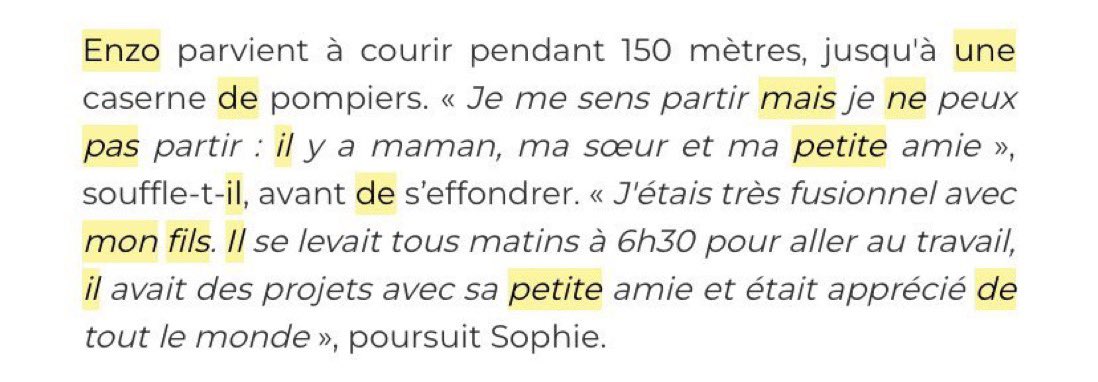 Enzo parvient à courir pendant 150 mètres, jusqu'à une caserne de pompiers. « Je me sens partir mais je ne peux pas partir : il y a maman, ma sœur et ma petite amie », souffle-t-il, avant de s'effondrer. « J'étais très fusionnel avec mon fils. Il se levait tous matins à 6h30 pour aller au travail, il avait des projets avec sa petite amie et était apprécié de tout le monde », poursuit Sophie.